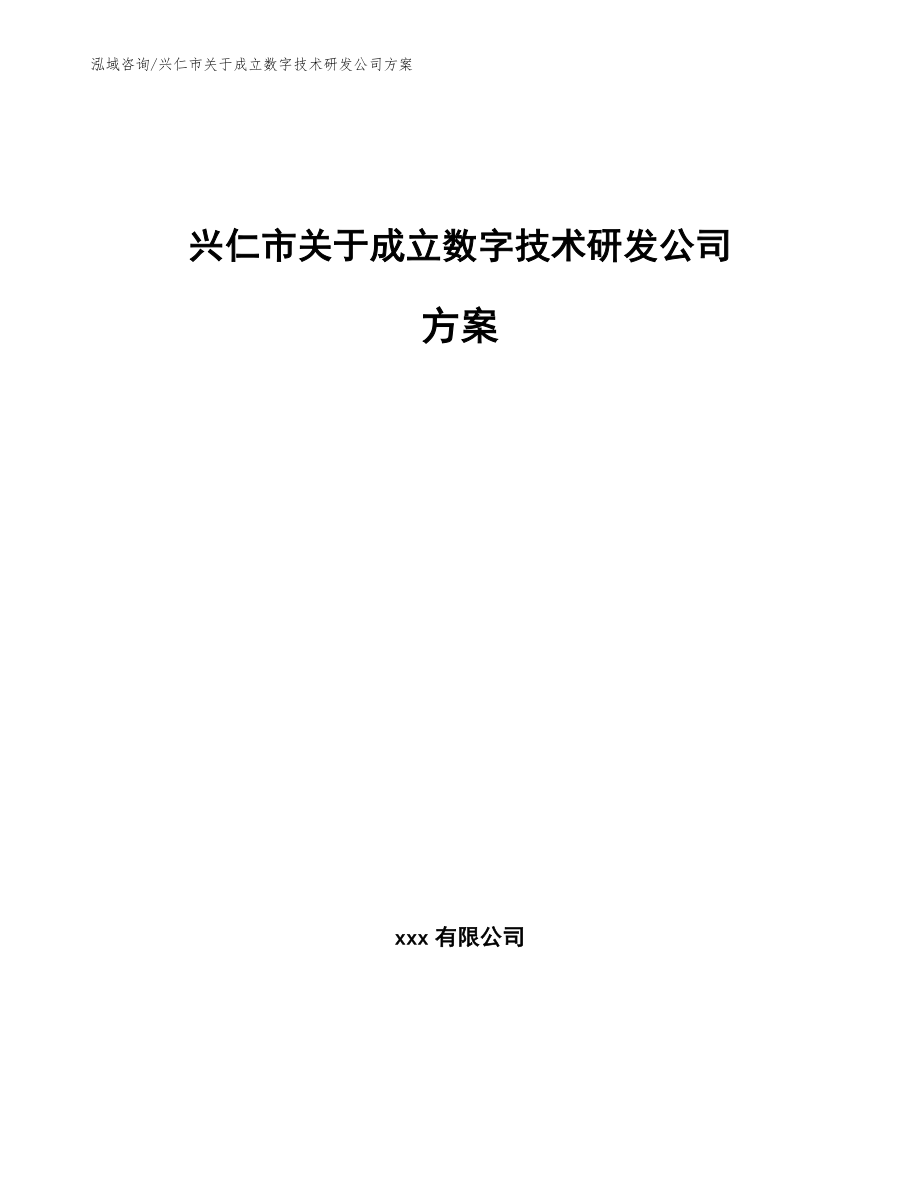 泓域咨询/兴仁市关于成立数字技术研发公司方案

兴仁市关于成立数字技术研发公司方案

xxx 有限公司